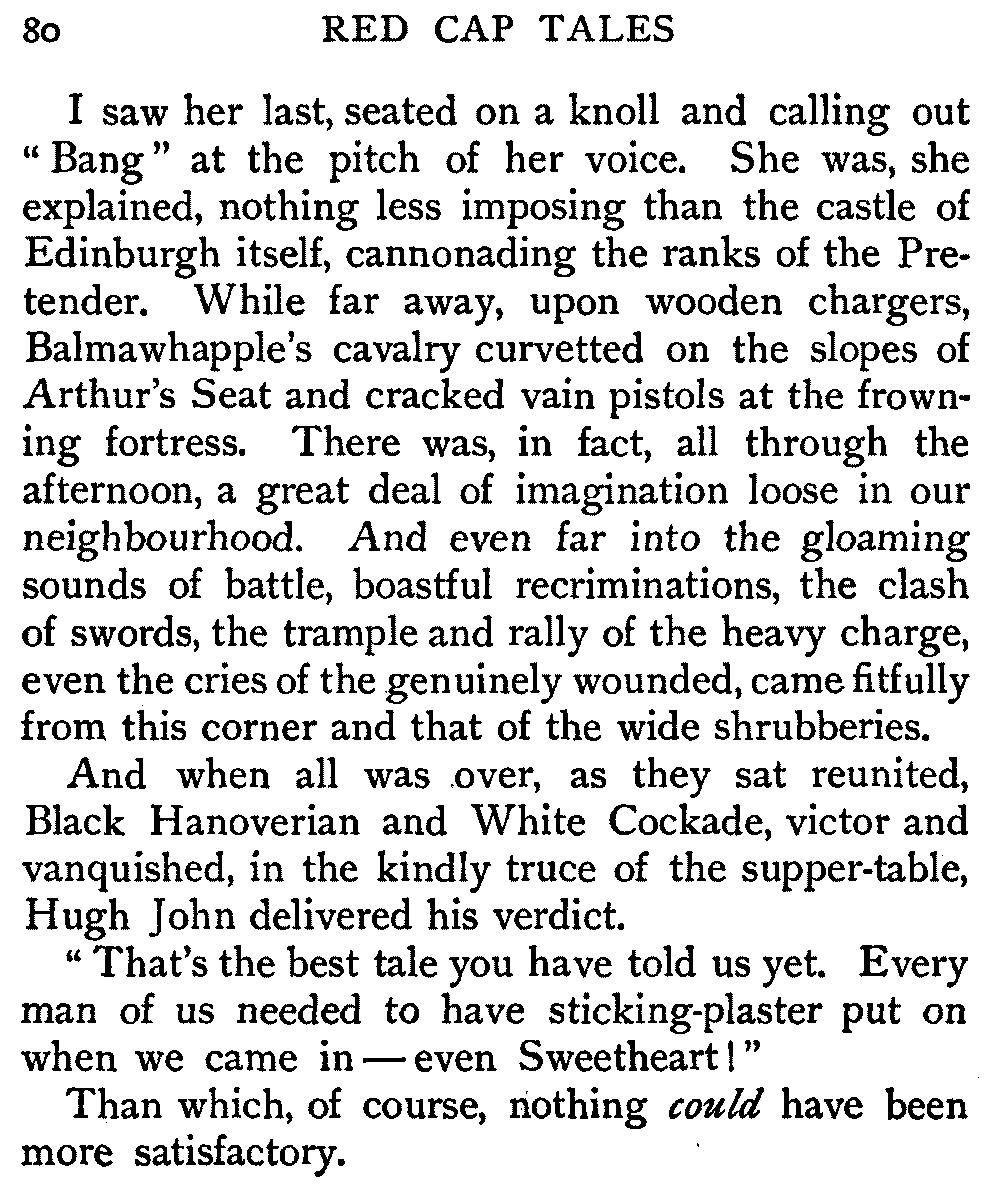 80 RED CAP TALES

I saw her last, seated on a knoll and calling out "Bang" at the pitch of her voice. She was, she explained, nothing less imposing than the castle of Edinburgh itself, cannonading the ranks of the Pretender. While far away, upon wooden chargers, Balmawhapple's cavalry curvetted on the slopes of Arthur's Seat and cracked vain pistols at the frowning fortress. There was, in fact, all through the afternoon, a great deal of imagination loose in our neighbourhood. And even far into the gloaming sounds of battle, boastful recriminations, the clash of swords, the trample and rally of the heavy charge, even the cries of the genuinely wounded, came fitfully from this corner and that of the wide shrubberies.

And when all was over, as they sat reunited, Black Hanoverian and White Cockade, victor and vanquished, in the kindly truce of the supper-table, Hugh John delivered his verdict.

"That's the best tale you have told us yet. Every man of us needed to have sticking-plaster put on when we came in — even Sweetheart!"

Than which, of course, nothing could have been more satisfactory.